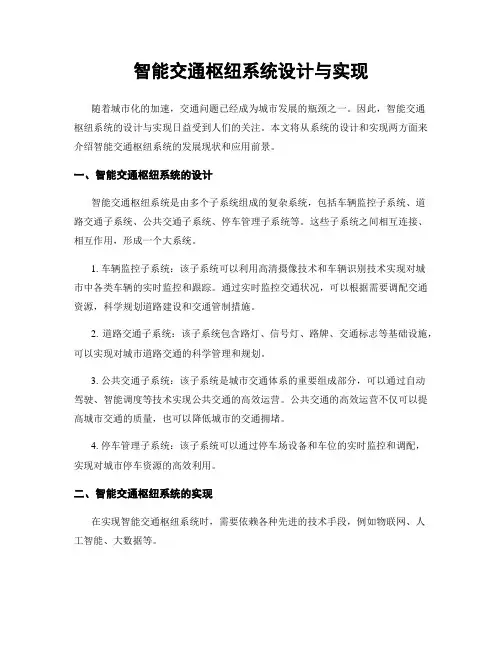 智能交通枢纽系统设计与实现

随着城市化的加速，交通问题已经成为城市发展的瓶颈之一。因此，智能交通枢纽系统的设计与实现日益受到人们的关注。本文将从系统的设计和实现两方面来介绍智能交通枢纽系统的发展现状和应用前景。

一、智能交通枢纽系统的设计

智能交通枢纽系统是由多个子系统组成的复杂系统，包括车辆监控子系统、道路交通子系统、公共交通子系统、停车管理子系统等。这些子系统之间相互连接、相互作用，形成一个大系统。

1. 车辆监控子系统：该子系统可以利用高清摄像技术和车辆识别技术实现对城市中各类车辆的实时监控和跟踪。通过实时监控交通状况，可以根据需要调配交通资源，科学规划道路建设和交通管制措施。

2. 道路交通子系统：该子系统包含路灯、信号灯、路牌、交通标志等基础设施，可以实现对城市道路交通的科学管理和规划。

3. 公共交通子系统：该子系统是城市交通体系的重要组成部分，可以通过自动驾驶、智能调度等技术实现公共交通的高效运营。公共交通的高效运营不仅可以提高城市交通的质量，也可以降低城市的交通拥堵。

4. 停车管理子系统：该子系统可以通过停车场设备和车位的实时监控和调配，实现对城市停车资源的高效利用。

二、智能交通枢纽系统的实现

在实现智能交通枢纽系统时，需要依赖各种先进的技术手段，例如物联网、人工智能、大数据等。